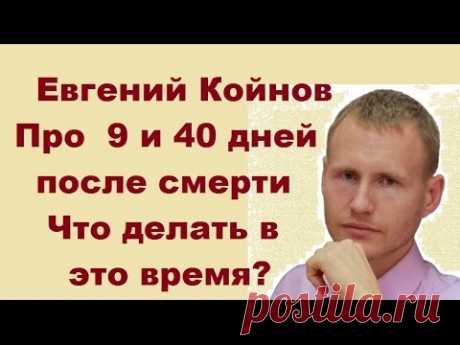 Евгений Койнов
Про 9 и 40 дней
после смерти
Что делать в
это время?

postila.ru